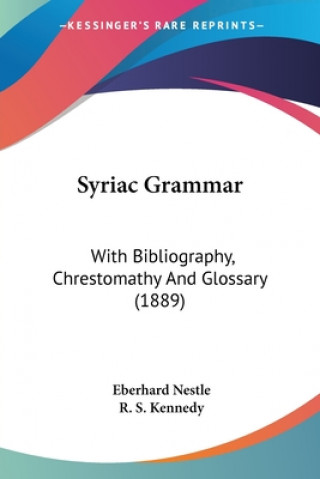 —KESSINGER'S RARE REPRINTS—

Syriac Grammar

With Bibliography, Chrestomathy And Glossary (1889)

Eberhard Nestle
R. S. Kennedy